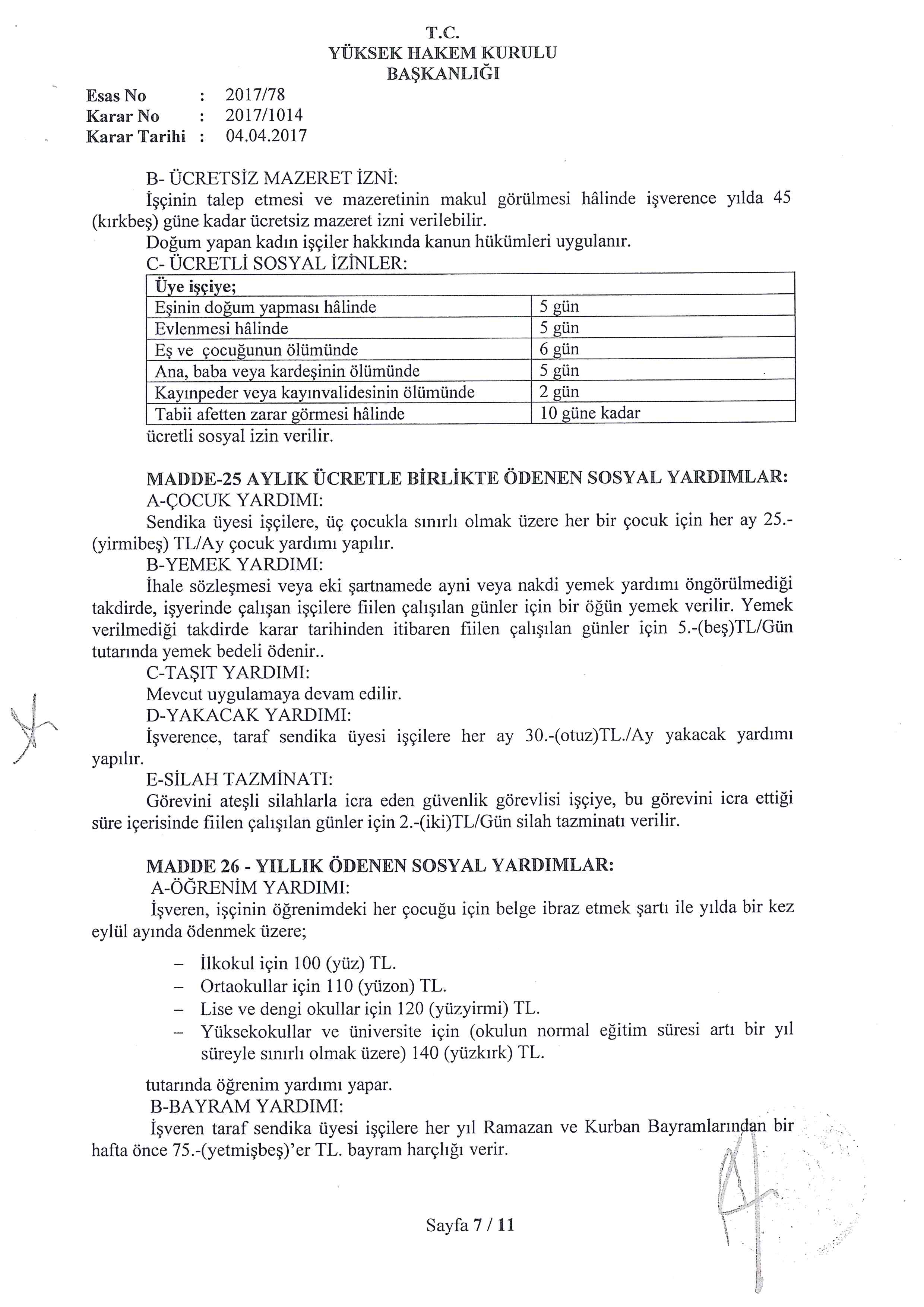 T.C.
YÜKSEK HAKEM KURULU
BAŞKANLIĞI

Esas No : 2017/78
Karar No : 2017/1014
Karar Tarihi : 04.04.2017

B- ÜCRETSİZ MAZERET İZNİ:
İşçinin talep etmesi ve mazeretinin makul görülmesi hâlinde işverence yılda 45 (kırkbeş) güne kadar ücretsiz mazeret izni verilebilir.
Doğum yapan kadın işçiler hakkında kanun hükümleri uygulanır.
C- ÜCRETLİ SOSYAL İZİNLER:

| Üye işçiye; | |
|---|---|
| Eşinin doğum yapması hâlinde | 5 gün |
| Evlenmesi hâlinde | 5 gün |
| Eş ve çocuğunun ölümünde | 6 gün |
| Ana, baba veya kardeşinin ölümünde | 5 gün |
| Kayınpeder veya kayınvalidesinin ölümünde | 2 gün |
| Tabii afetten zarar görmesi hâlinde | 10 güne kadar |

ücretli sosyal izin verilir.

MADDE-25 AYLIK ÜCRETLE BİRLİKTE ÖDENEN SOSYAL YARDIMLAR:
A-ÇOCUK YARDIMI:
Sendika üyesi işçilere, üç çocukla sınırlı olmak üzere her bir çocuk için her ay 25.-(yirmibeş) TL/Ay çocuk yardımı yapılır.
B-YEMEK YARDIMI:
İhale sözleşmesi veya eki şartnamede ayni veya nakdi yemek yardımı öngörülmediği takdirde, işyerinde çalışan işçilere fiilen çalışılan günler için bir öğün yemek verilir. Yemek verilmediği takdirde karar tarihinden itibaren fiilen çalışılan günler için 5.-(beş)TL/Gün tutarında yemek bedeli ödenir..
C-TAŞIT YARDIMI:
Mevcut uygulamaya devam edilir.
D-YAKACAK YARDIMI:
İşverence, taraf sendika üyesi işçilere her ay 30.-(otuz)TL./Ay yakacak yardımı yapılır.
E-SİLAH TAZMİNATI:
Görevini ateşli silahlarla icra eden güvenlik görevlisi işçiye, bu görevini icra ettiği süre içerisinde fiilen çalışılan günler için 2.-(iki)TL/Gün silah tazminatı verilir.

MADDE 26 - YILLIK ÖDENEN SOSYAL YARDIMLAR:
A-ÖĞRENİM YARDIMI:
İşveren, işçinin öğrenimdeki her çocuğu için belge ibraz etmek şartı ile yılda bir kez eylül ayında ödenmek üzere;

– İlkokul için 100 (yüz) TL.
– Ortaokullar için 110 (yüzon) TL.
– Lise ve dengi okullar için 120 (yüzyirmi) TL.
– Yüksekokullar ve üniversite için (okulun normal eğitim süresi artı bir yıl süreyle sınırlı olmak üzere) 140 (yüzkırk) TL.

tutarında öğrenim yardımı yapar.
B-BAYRAM YARDIMI:
İşveren taraf sendika üyesi işçilere her yıl Ramazan ve Kurban Bayramlarından bir hafta önce 75.-(yetmişbeş)'er TL. bayram harçlığı verir.

Sayfa 7 / 11